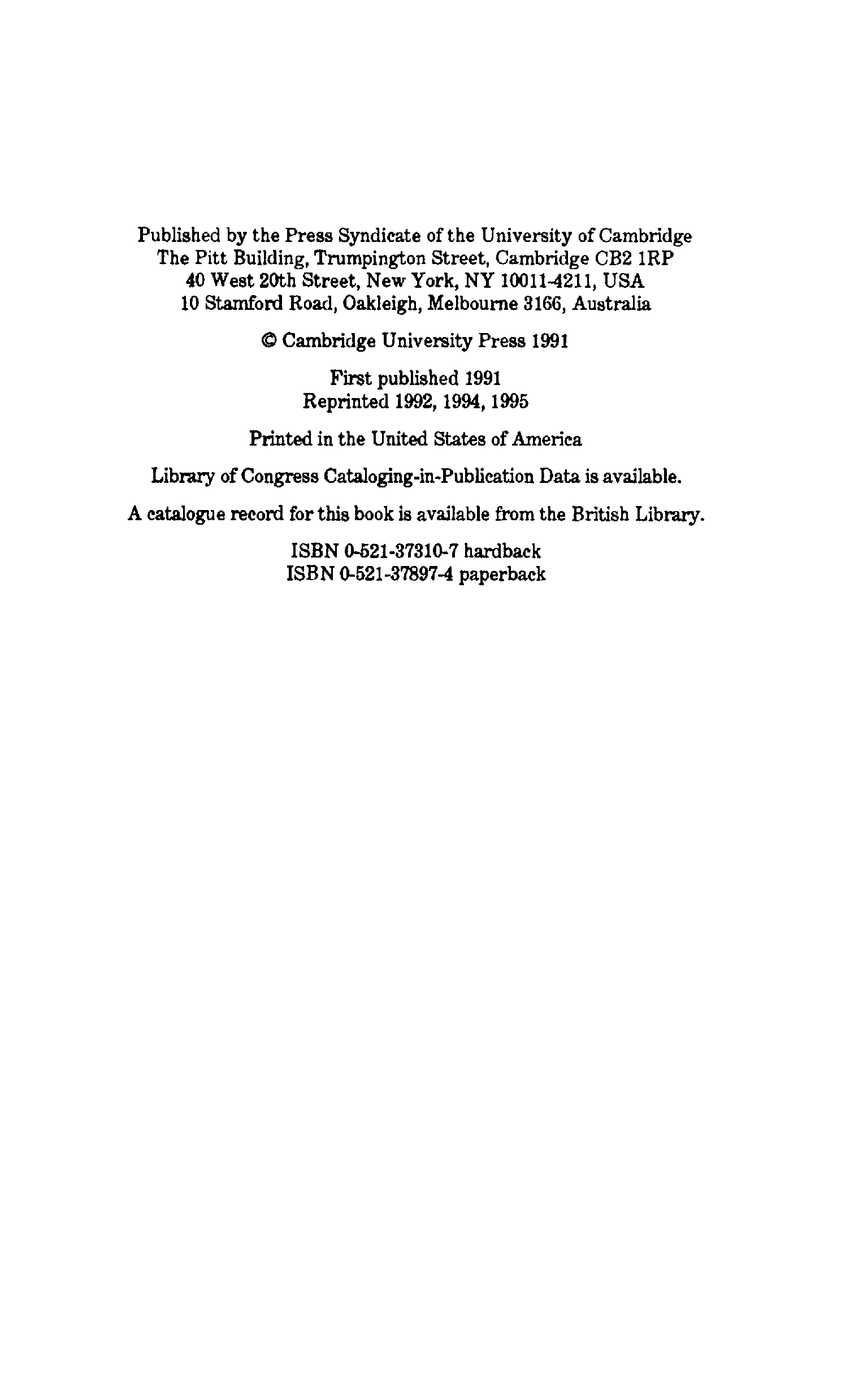 Published by the Press Syndicate of the University of Cambridge
The Pitt Building, Trumpington Street, Cambridge CB2 1RP
40 West 20th Street, New York, NY 10011-4211, USA
10 Stamford Road, Oakleigh, Melbourne 3166, Australia

© Cambridge University Press 1991

First published 1991
Reprinted 1992, 1994, 1995

Printed in the United States of America

Library of Congress Cataloging-in-Publication Data is available.

A catalogue record for this book is available from the British Library.

ISBN 0-521-37310-7 hardback
ISBN 0-521-37897-4 paperback